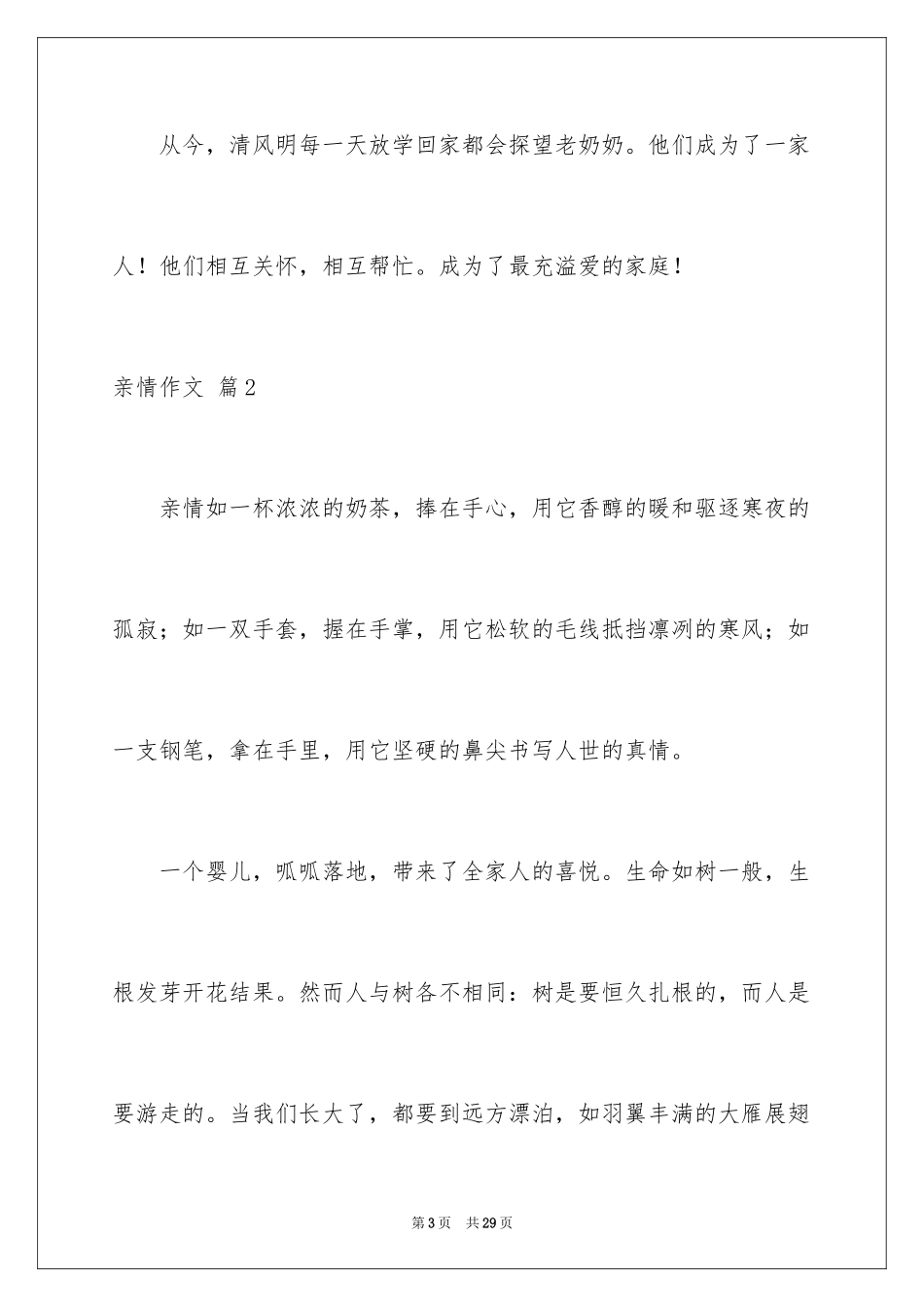 从今，清风明每一天放学回家都会探望老奶奶。他们成为了一家人！他们相互关怀，相互帮忙。成为了最充溢爱的家庭！

亲情作文 篇2

亲情如一杯浓浓的奶茶，捧在手心，用它香醇的暖和驱逐寒夜的孤寂；如一双手套，握在手掌，用它松软的毛线抵挡凛冽的寒风；如一支钢笔，拿在手里，用它坚硬的鼻尖书写人世的真情。

一个婴儿，呱呱落地，带来了全家人的喜悦。生命如树一般，生根发芽开花结果。然而人与树各不相同：树是要恒久扎根的，而人是要游走的。当我们长大了，都要到远方漂泊，如羽翼丰满的大雁展翅

第3页 共29页